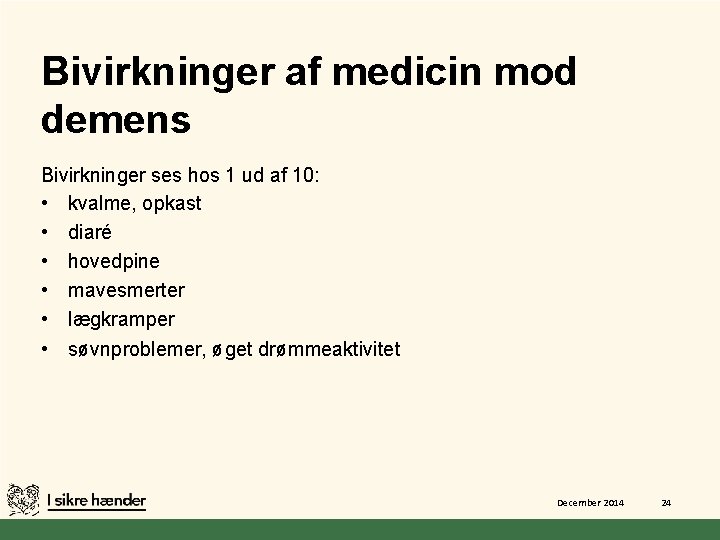 Bivirkninger af medicin mod demens

Bivirkninger ses hos 1 ud af 10:
• kvalme, opkast
• diaré
• hovedpine
• mavesmerter
• lægkramper
• søvnproblemer, øget drømmeaktivitet

I sikre hænder

December 2014

24